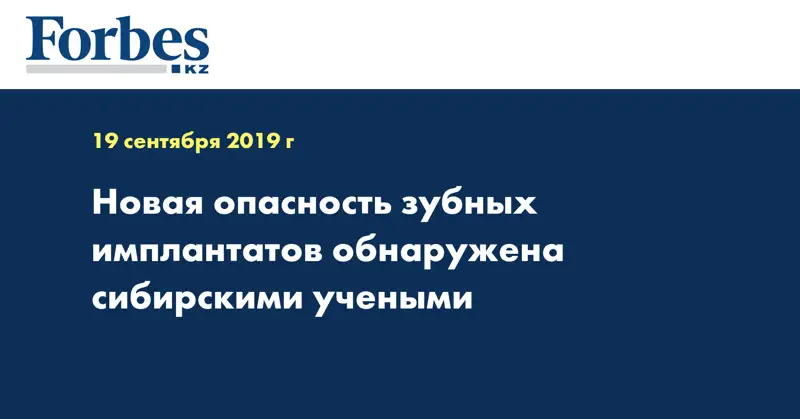 Forbes
KZ

19 сентября 2019 г

Новая опасность зубных имплантатов обнаружена сибирскими учеными